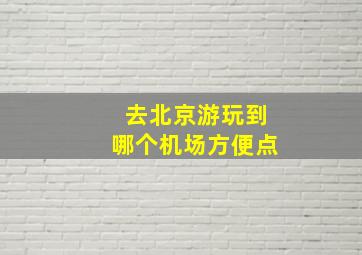 去北京游玩到
哪个机场方便点